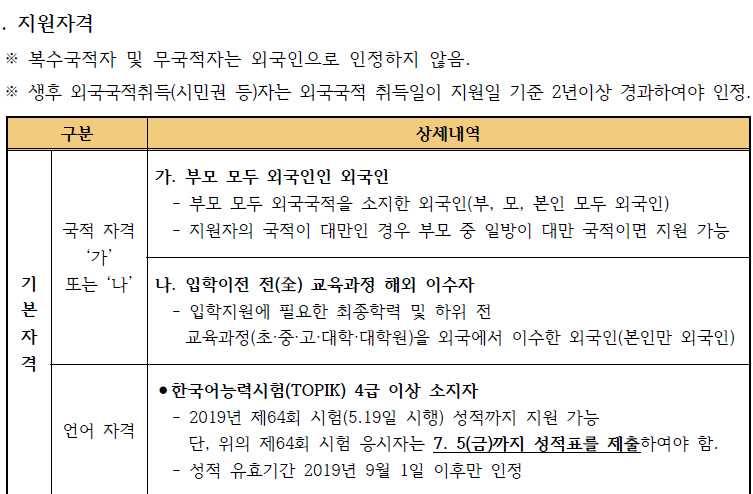 . 지원자격

※ 복수국적자 및 무국적자는 외국인으로 인정하지 않음.

※ 생후 외국국적취득(시민권 등)자는 외국국적 취득일이 지원일 기준 2년이상 경과하여야 인정.

| 구분 |  | 상세내역 |
|---|---|---|
| 기본자격 | 국적 자격 '가' 또는 '나' | 가. 부모 모두 외국인인 외국인 - 부모 모두 외국국적을 소지한 외국인(부, 모, 본인 모두 외국인) - 지원자의 국적이 대만인 경우 부모 중 일방이 대만 국적이면 지원 가능 |
|  |  | 나. 입학이전 전(全) 교육과정 해외 이수자 - 입학지원에 필요한 최종학력 및 하위 전 교육과정(초·중·고·대학·대학원)을 외국에서 이수한 외국인(본인만 외국인) |
|  | 언어 자격 | • 한국어능력시험(TOPIK) 4급 이상 소지자 - 2019년 제64회 시험(5.19일 시행) 성적까지 지원 가능 단, 위의 제64회 시험 응시자는 7. 5(금)까지 성적표를 제출하여야 함. - 성적 유효기간 2019년 9월 1일 이후만 인정 |